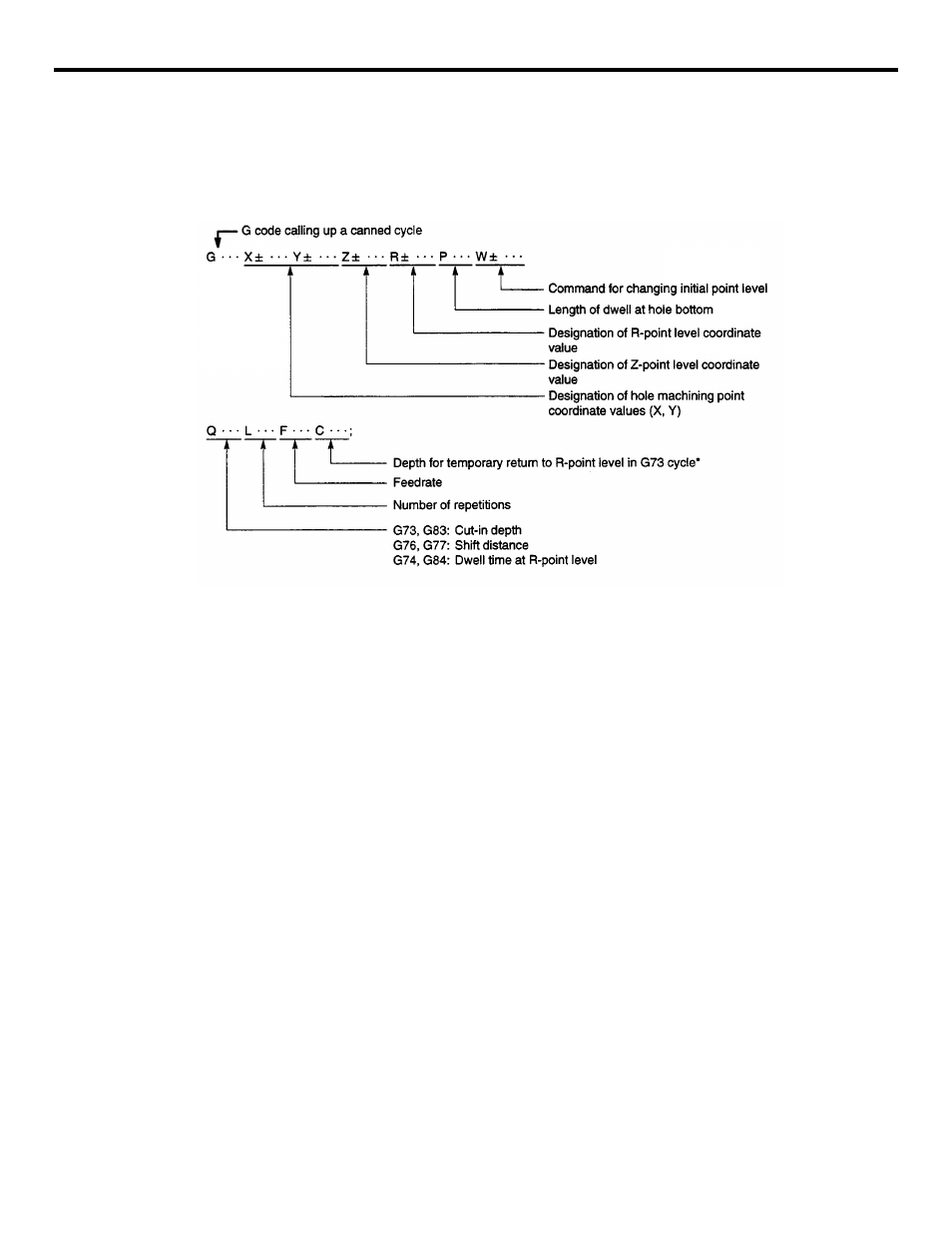 G code calling up a canned cycle

G · · · X± · · · Y± · · · Z± · · · R± · · · P · · · W± · · ·

Command for changing initial point level

Length of dwell at hole bottom

Designation of R-point level coordinate value

Designation of Z-point level coordinate value

Designation of hole machining point coordinate values (X, Y)

Q · · · L · · · F · · · C · · · ;

Depth for temporary return to R-point level in G73 cycle*

Feedrate

Number of repetitions

G73, G83: Cut-in depth
G76, G77: Shift distance
G74, G84: Dwell time at R-point level